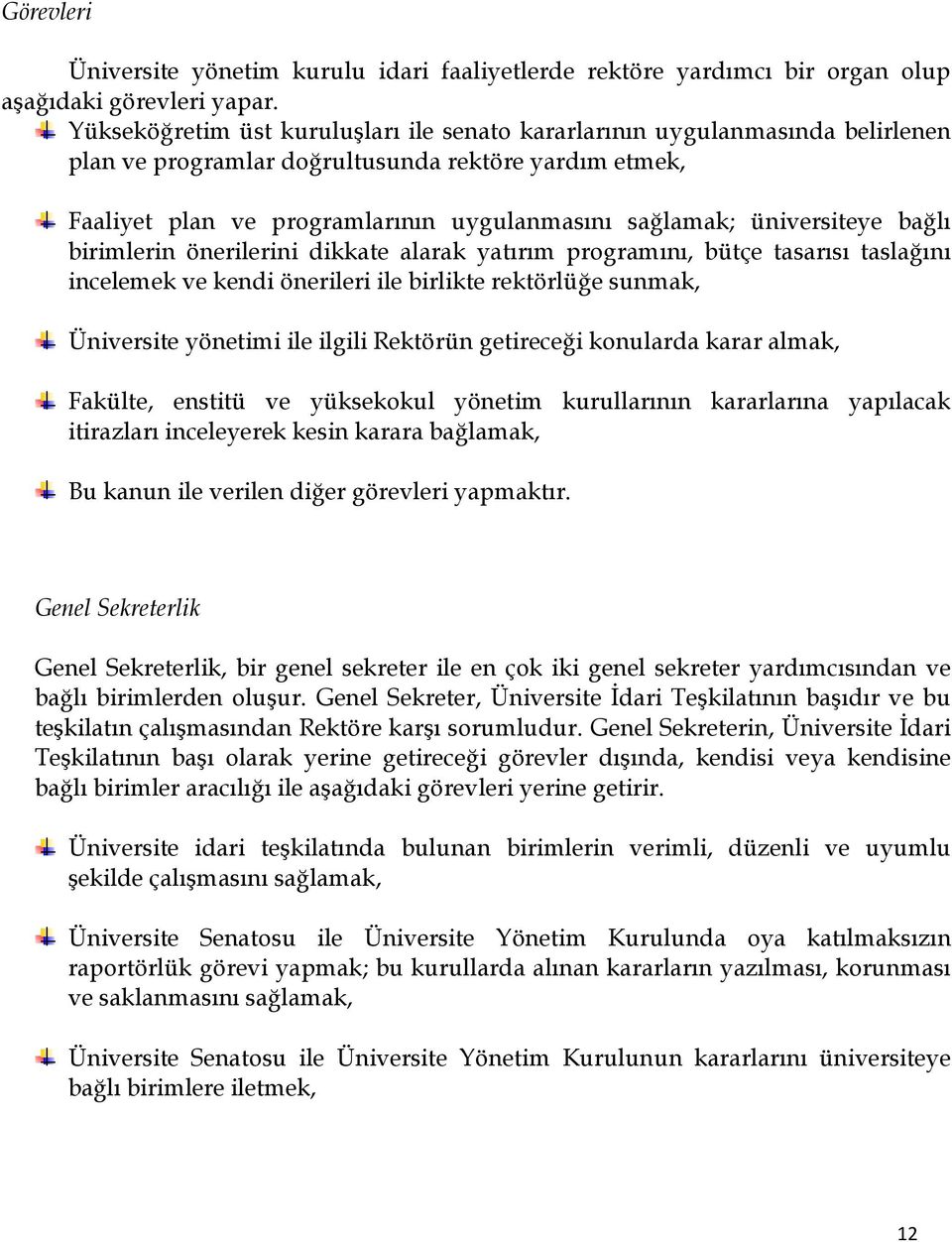 Görevleri

Üniversite yönetim kurulu idari faaliyetlerde rektöre yardımcı bir organ olup aşağıdaki görevleri yapar.

Yükseköğretim üst kuruluşları ile senato kararlarının uygulanmasında belirlenen plan ve programlar doğrultusunda rektöre yardım etmek,

Faaliyet plan ve programlarının uygulanmasını sağlamak; üniversiteye bağlı birimlerin önerilerini dikkate alarak yatırım programını, bütçe tasarısı taslağını incelemek ve kendi önerileri ile birlikte rektörlüğe sunmak,

Üniversite yönetimi ile ilgili Rektörün getireceği konularda karar almak,

Fakülte, enstitü ve yüksekokul yönetim kurullarının kararlarına yapılacak itirazları inceleyerek kesin karara bağlamak,

Bu kanun ile verilen diğer görevleri yapmaktır.

Genel Sekreterlik

Genel Sekreterlik, bir genel sekreter ile en çok iki genel sekreter yardımcısından ve bağlı birimlerden oluşur. Genel Sekreter, Üniversite İdari Teşkilatının başıdır ve bu teşkilatın çalışmasından Rektöre karşı sorumludur. Genel Sekreterin, Üniversite İdari Teşkilatının başı olarak yerine getireceği görevler dışında, kendisi veya kendisine bağlı birimler aracılığı ile aşağıdaki görevleri yerine getirir.

Üniversite idari teşkilatında bulunan birimlerin verimli, düzenli ve uyumlu şekilde çalışmasını sağlamak,

Üniversite Senatosu ile Üniversite Yönetim Kurulunda oya katılmaksızın raportörlük görevi yapmak; bu kurullarda alınan kararların yazılması, korunması ve saklanmasını sağlamak,

Üniversite Senatosu ile Üniversite Yönetim Kurulunun kararlarını üniversiteye bağlı birimlere iletmek,

12